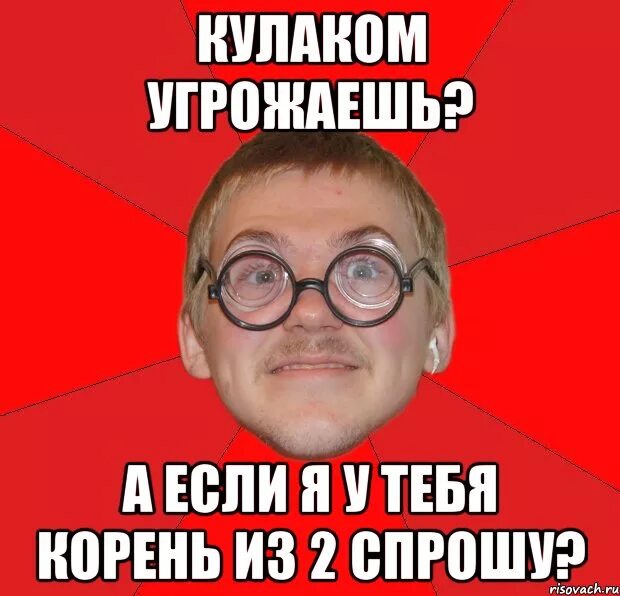 КУЛАКОМ УГРОЖАЕШЬ?

А ЕСЛИ Я У ТЕБЯ КОРЕНЬ ИЗ 2 СПРОШУ?

risovach.ru